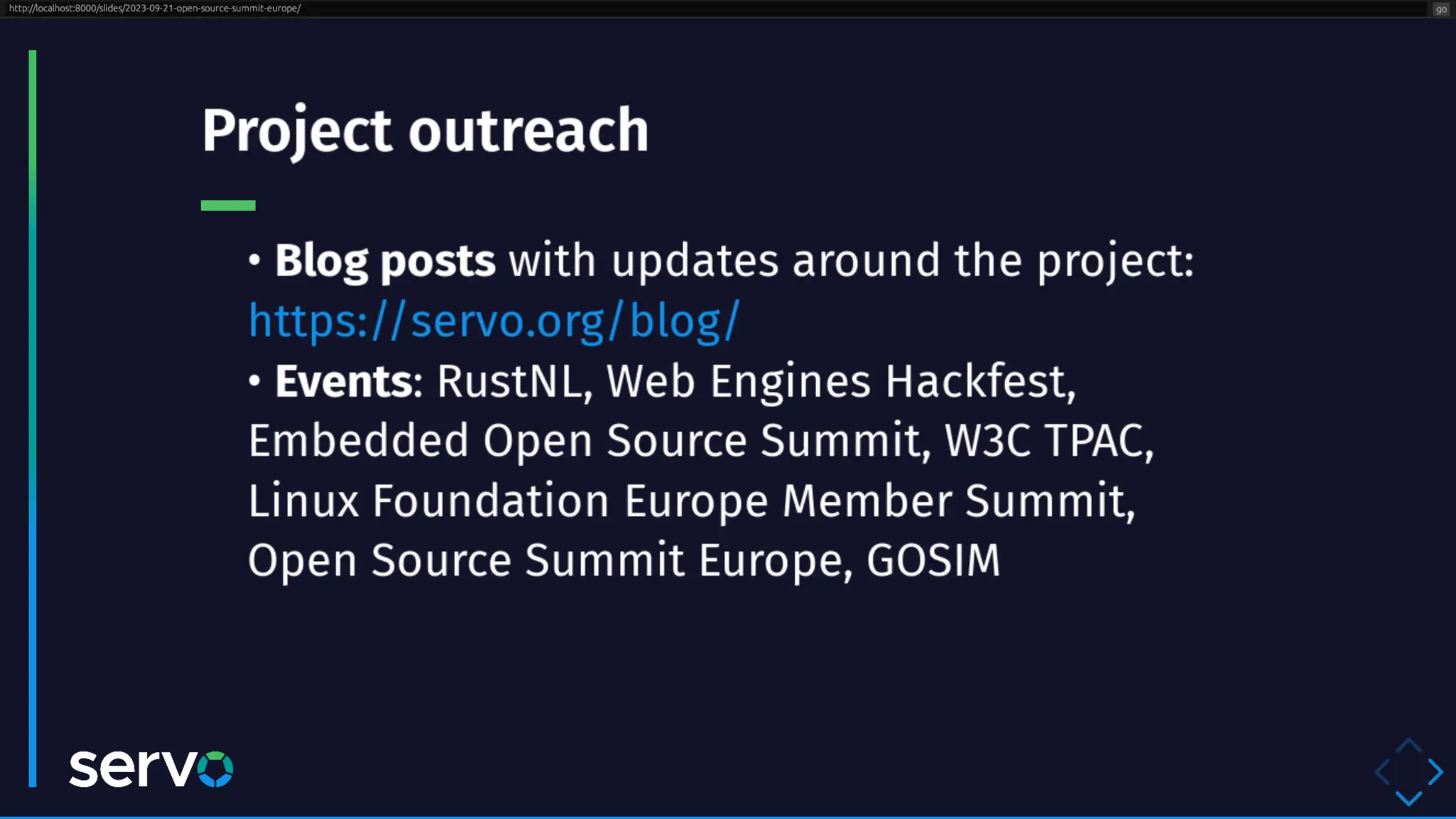 http://localhost:8000/slides/2023-09-21-open-source-summit-europe/

go

Project outreach

• Blog posts with updates around the project: https://servo.org/blog/

• Events: RustNL, Web Engines Hackfest, Embedded Open Source Summit, W3C TPAC, Linux Foundation Europe Member Summit, Open Source Summit Europe, GOSIM

servo